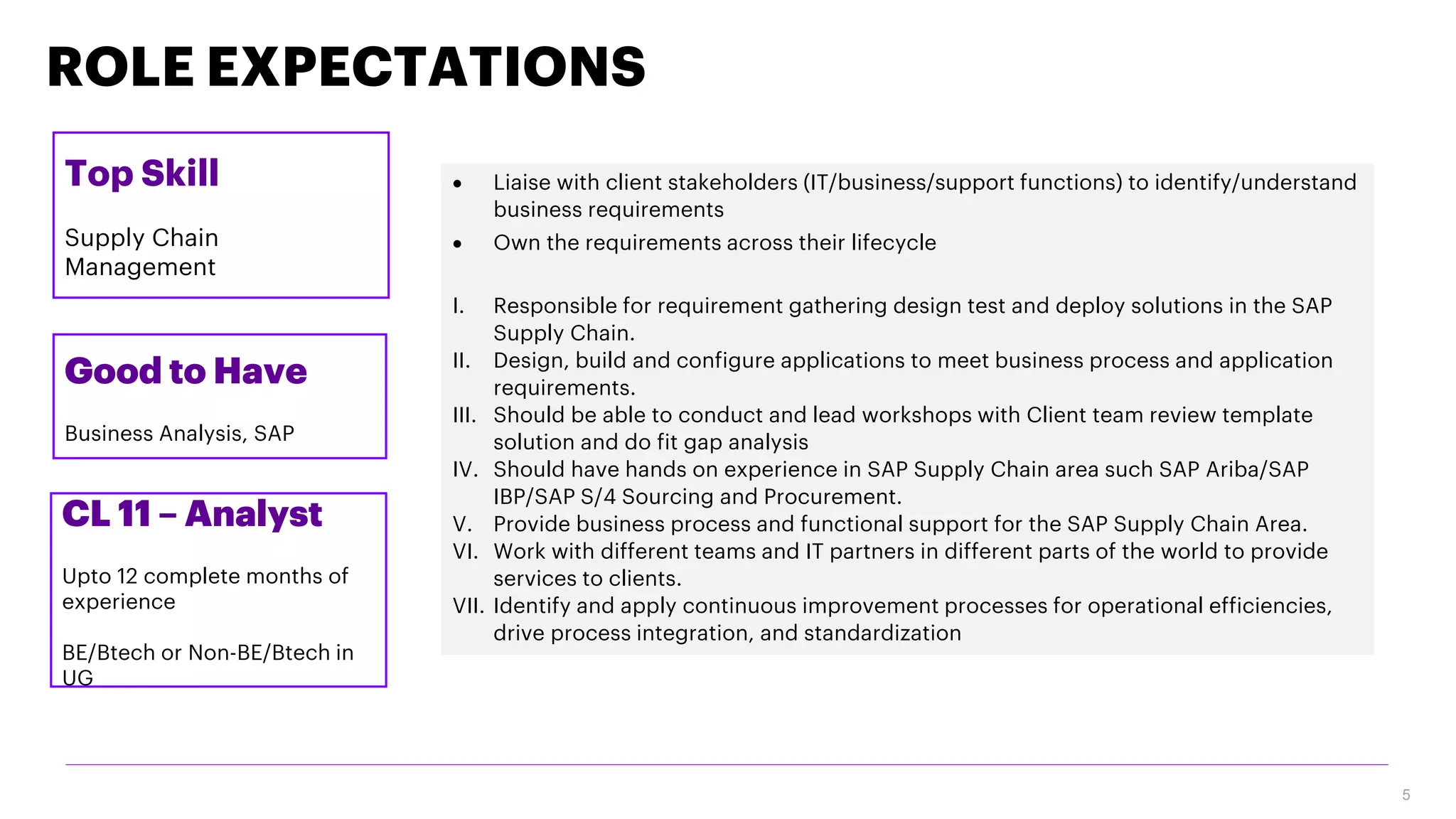 ROLE EXPECTATIONS

Top Skill

Supply Chain Management

Good to Have

Business Analysis, SAP

CL 11 – Analyst

Upto 12 complete months of experience

BE/Btech or Non-BE/Btech in UG

• Liaise with client stakeholders (IT/business/support functions) to identify/understand business requirements
• Own the requirements across their lifecycle

I. Responsible for requirement gathering design test and deploy solutions in the SAP Supply Chain.
II. Design, build and configure applications to meet business process and application requirements.
III. Should be able to conduct and lead workshops with Client team review template solution and do fit gap analysis
IV. Should have hands on experience in SAP Supply Chain area such SAP Ariba/SAP IBP/SAP S/4 Sourcing and Procurement.
V. Provide business process and functional support for the SAP Supply Chain Area.
VI. Work with different teams and IT partners in different parts of the world to provide services to clients.
VII. Identify and apply continuous improvement processes for operational efficiencies, drive process integration, and standardization

5